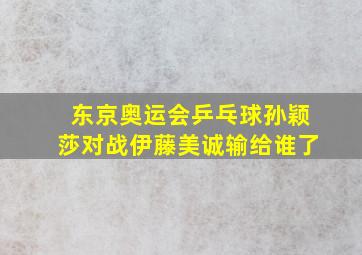 东京奥运会乒乓球孙颖莎对战伊藤美诚输给谁了